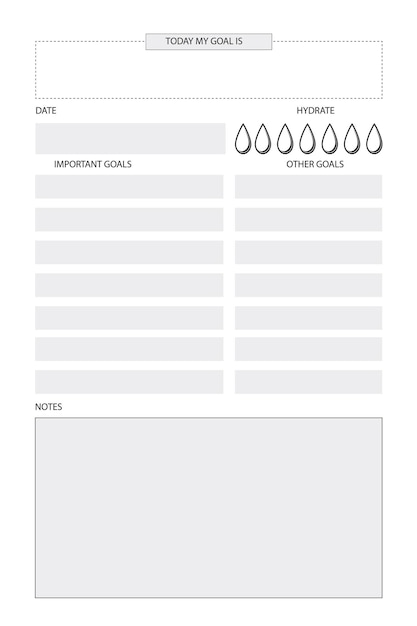 TODAY MY GOAL IS

DATE

HYDRATE

IMPORTANT GOALS

OTHER GOALS

NOTES